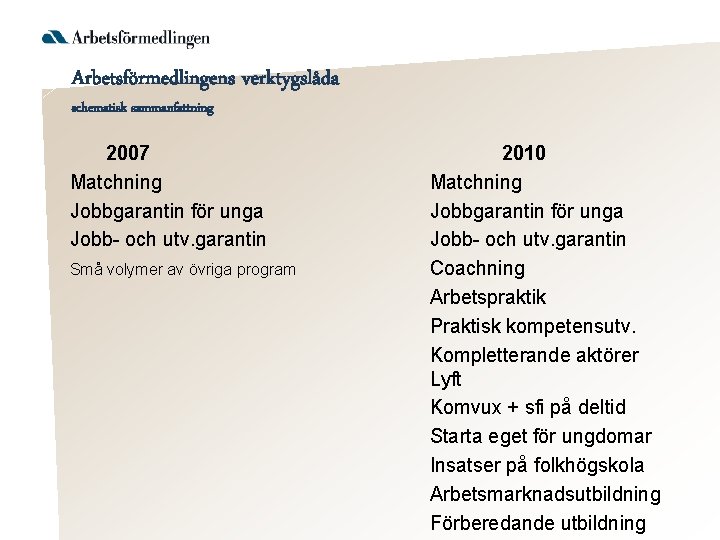 Arbetsförmedlingen

Arbetsförmedlingens verktygslåda
schematisk sammanfattning

2007
Matchning
Jobbgarantin för unga
Jobb- och utv.garantin
Små volymer av övriga program

2010
Matchning
Jobbgarantin för unga
Jobb- och utv.garantin
Coachning
Arbetspraktik
Praktisk kompetensutv.
Kompletterande aktörer
Lyft
Komvux + sfi på deltid
Starta eget för ungdomar
Insatser på folkhögskola
Arbetsmarknadsutbildning
Förberedande utbildning